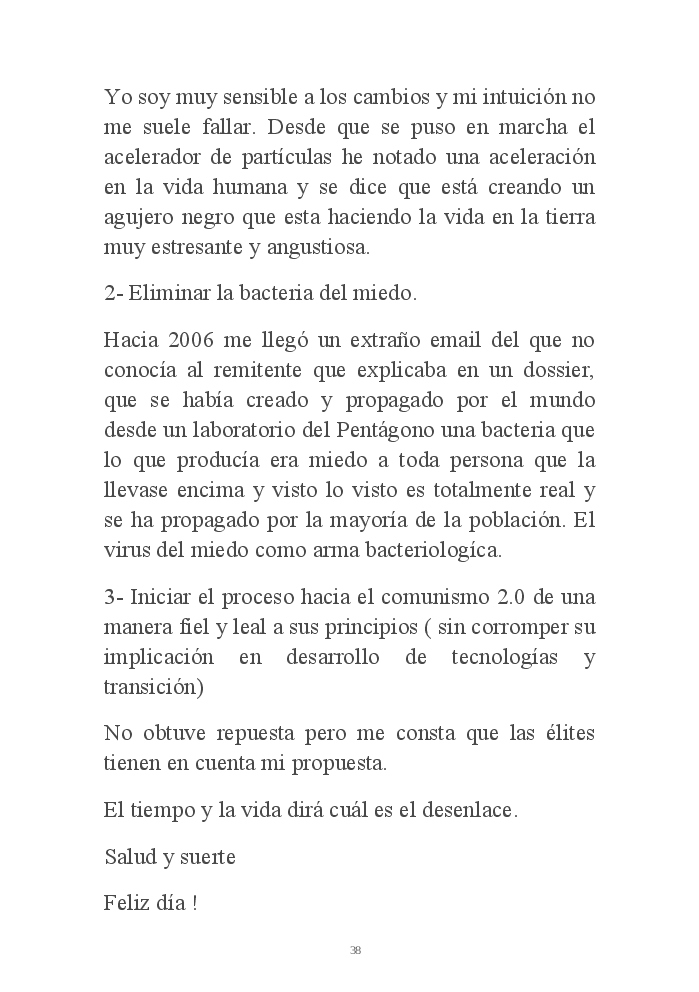 Yo soy muy sensible a los cambios y mi intuición no me suele fallar. Desde que se puso en marcha el acelerador de partículas he notado una aceleración en la vida humana y se dice que está creando un agujero negro que esta haciendo la vida en la tierra muy estresante y angustiosa.

2- Eliminar la bacteria del miedo.

Hacia 2006 me llegó un extraño email del que no conocía al remitente que explicaba en un dossier, que se había creado y propagado por el mundo desde un laboratorio del Pentágono una bacteria que lo que producía era miedo a toda persona que la llevase encima y visto lo visto es totalmente real y se ha propagado por la mayoría de la población. El virus del miedo como arma bacteriologíca.

3- Iniciar el proceso hacia el comunismo 2.0 de una manera fiel y leal a sus principios ( sin corromper su implicación en desarrollo de tecnologías y transición)

No obtuve repuesta pero me consta que las élites tienen en cuenta mi propuesta.

El tiempo y la vida dirá cuál es el desenlace.

Salud y suerte

Feliz día !

38